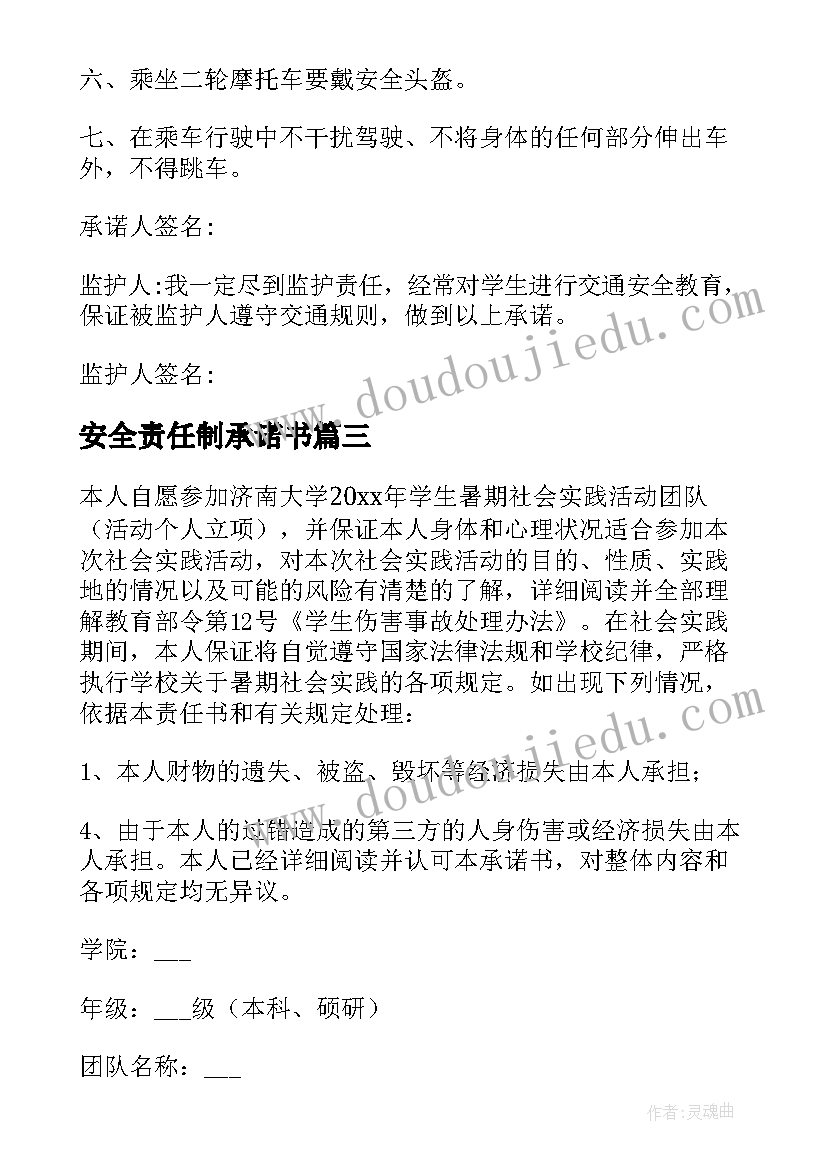 六、乘坐二轮摩托车要戴安全头盔。

七、在乘车行驶中不干扰驾驶、不将身体的任何部分伸出车外，不得跳车。

承诺人签名：

监护人:我一定尽到监护责任，经常对学生进行交通安全教育，保证被监护人遵守交通规则，做到以上承诺。

监护人签名：

www.doudoujiedu.com

安全责任制承诺书篇三

本人自愿参加济南大学20xx年学生暑期社会实践活动团队（活动个人立项），并保证本人身体和心理状况适合参加本次社会实践活动，对本次社会实践活动的目的、性质、实践地的情况以及可能的风险有清楚的了解，详细阅读并全部理解教育部令第12号《学生伤害事故处理办法》。在社会实践期间，本人保证将自觉遵守国家法律法规和学校纪律，严格执行学校关于暑期社会实践的各项规定。如出现下列情况，依据本责任书和有关规定处理：

www.doudoujiedu.com

1、本人财物的遗失、被盗、毁坏等经济损失由本人承担；

4、由于本人的过错造成的第三方的人身伤害或经济损失由本人承担。本人已经详细阅读并认可本承诺书，对整体内容和各项规定均无异议。

学院：___

年级：___级（本科、硕研）

团队名称：___

作者：灵魂曲